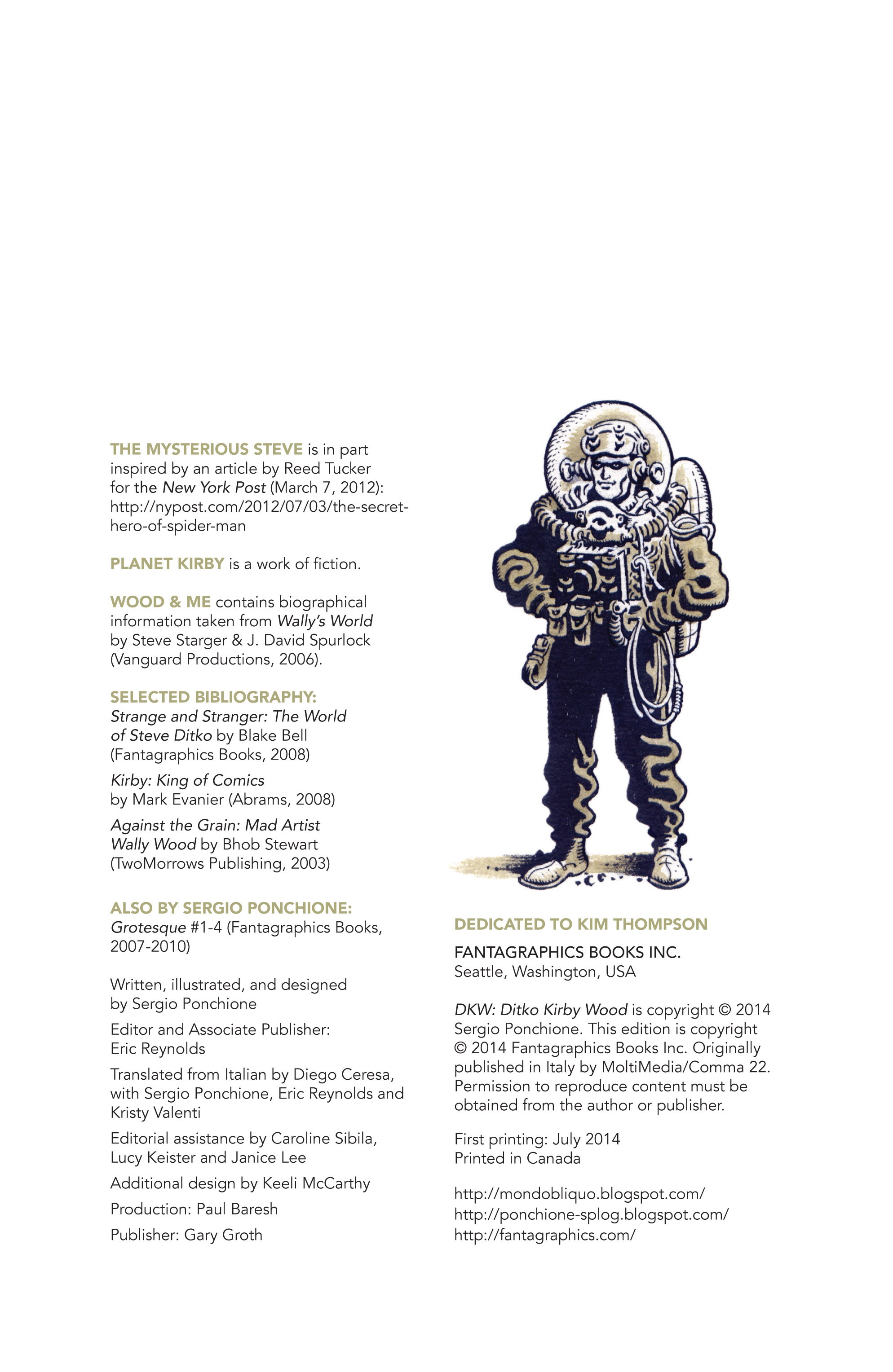 THE MYSTERIOUS STEVE is in part inspired by an article by Reed Tucker for the New York Post (March 7, 2012): http://nypost.com/2012/07/03/the-secret-hero-of-spider-man

PLANET KIRBY is a work of fiction.

WOOD & ME contains biographical information taken from Wally's World by Steve Starger & J. David Spurlock (Vanguard Productions, 2006).

SELECTED BIBLIOGRAPHY:
Strange and Stranger: The World of Steve Ditko by Blake Bell (Fantagraphics Books, 2008)

Kirby: King of Comics by Mark Evanier (Abrams, 2008)

Against the Grain: Mad Artist Wally Wood by Bhob Stewart (TwoMorrows Publishing, 2003)

ALSO BY SERGIO PONCHIONE:
Grotesque #1-4 (Fantagraphics Books, 2007-2010)

Written, illustrated, and designed by Sergio Ponchione

Editor and Associate Publisher: Eric Reynolds

Translated from Italian by Diego Ceresa, with Sergio Ponchione, Eric Reynolds and Kristy Valenti

Editorial assistance by Caroline Sibila, Lucy Keister and Janice Lee

Additional design by Keeli McCarthy

Production: Paul Baresh

Publisher: Gary Groth

DEDICATED TO KIM THOMPSON

FANTAGRAPHICS BOOKS INC.
Seattle, Washington, USA

DKW: Ditko Kirby Wood is copyright © 2014 Sergio Ponchione. This edition is copyright © 2014 Fantagraphics Books Inc. Originally published in Italy by MoltiMedia/Comma 22. Permission to reproduce content must be obtained from the author or publisher.

First printing: July 2014
Printed in Canada

http://mondobliquo.blogspot.com/
http://ponchione-splog.blogspot.com/
http://fantagraphics.com/